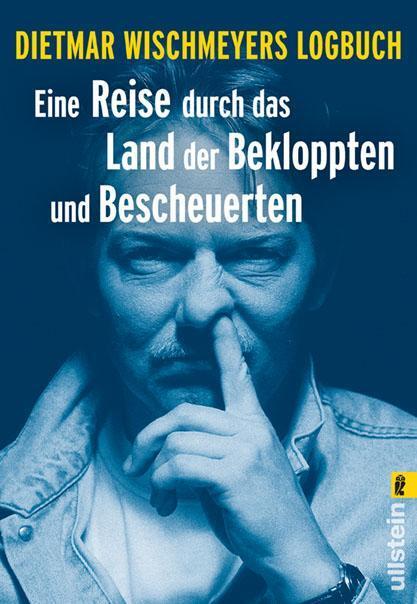 DIETMAR WISCHMEYERS LOGBUCH

Eine Reise durch das Land der Bekloppten und Bescheuerten

ullstein